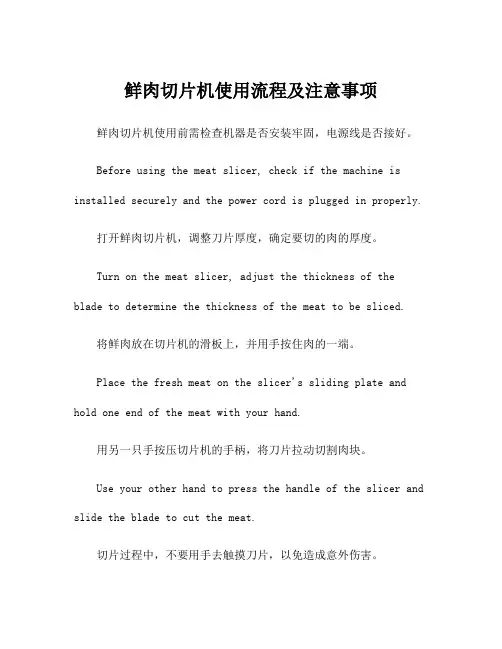 鲜肉切片机使用流程及注意事项

鲜肉切片机使用前需检查机器是否安装牢固，电源线是否接好。

Before using the meat slicer, check if the machine is installed securely and the power cord is plugged in properly.

打开鲜肉切片机，调整刀片厚度，确定要切的肉的厚度。

Turn on the meat slicer, adjust the thickness of the blade to determine the thickness of the meat to be sliced.

将鲜肉放在切片机的滑板上，并用手按住肉的一端。

Place the fresh meat on the slicer's sliding plate and hold one end of the meat with your hand.

用另一只手按压切片机的手柄，将刀片拉动切割肉块。

Use your other hand to press the handle of the slicer and slide the blade to cut the meat.

切片过程中，不要用手去触摸刀片，以免造成意外伤害。